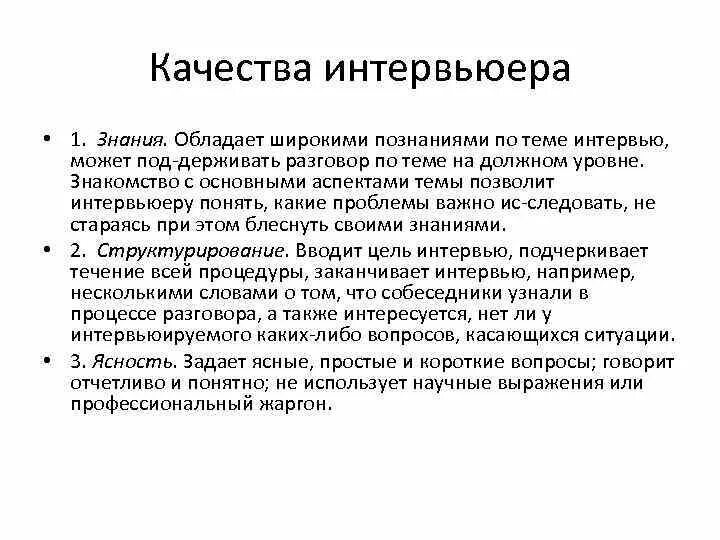 Качества интервьюера

• 1. Знания. Обладает широкими познаниями по теме интервью, может под-держивать разговор по теме на должном уровне. Знакомство с основными аспектами темы позволит интервьюеру понять, какие проблемы важно ис-следовать, не стараясь при этом блеснуть своими знаниями.

• 2. Структурирование. Вводит цель интервью, подчеркивает течение всей процедуры, заканчивает интервью, например, несколькими словами о том, что собеседники узнали в процессе разговора, а также интересуется, нет ли у интервьюируемого каких-либо вопросов, касающихся ситуации.

• 3. Ясность. Задает ясные, простые и короткие вопросы; говорит отчетливо и понятно; не использует научные выражения или профессиональный жаргон.